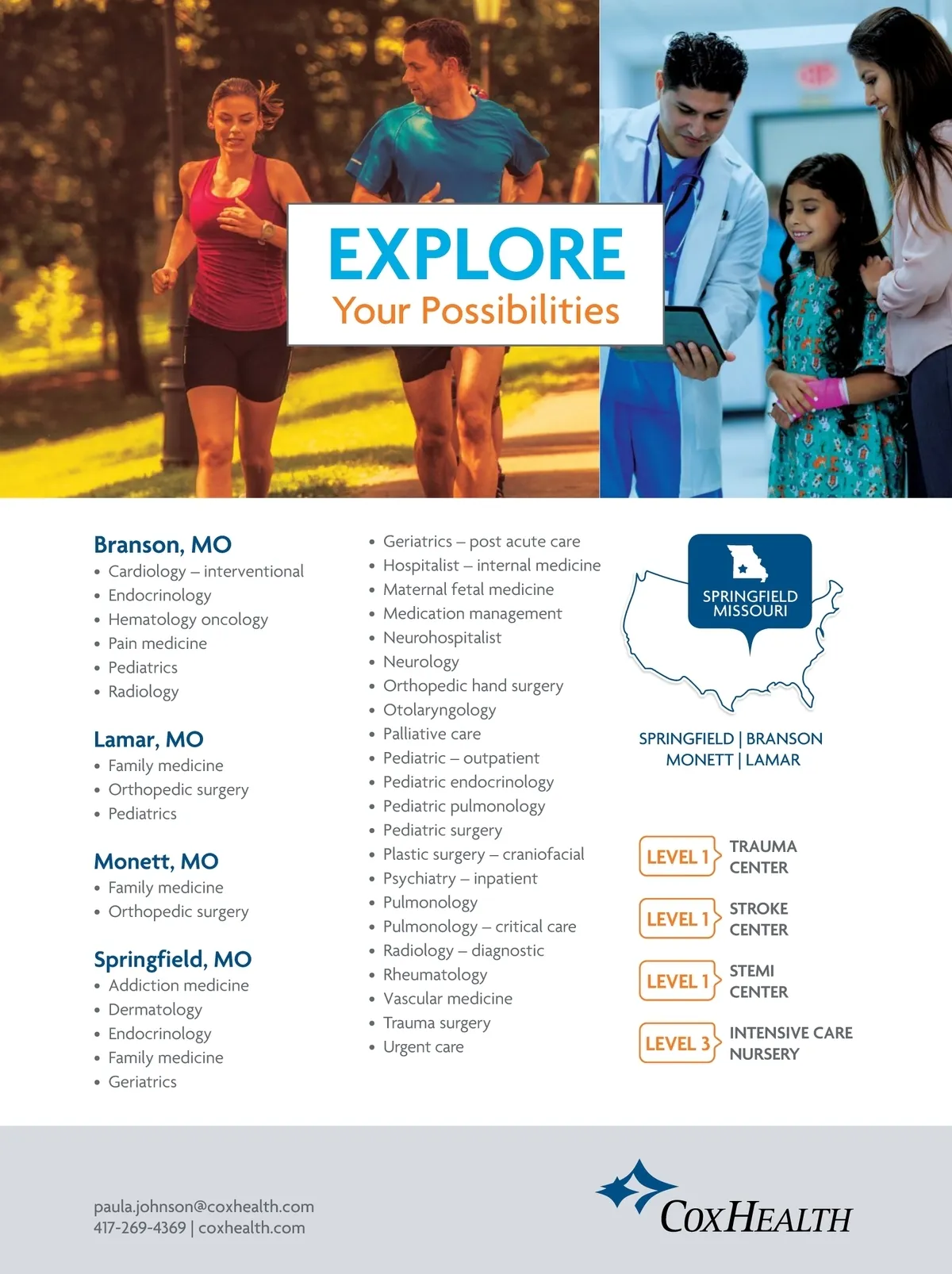 EXPLORE
Your Possibilities

Branson, MO
• Cardiology – interventional
• Endocrinology
• Hematology oncology
• Pain medicine
• Pediatrics
• Radiology

Lamar, MO
• Family medicine
• Orthopedic surgery
• Pediatrics

Monett, MO
• Family medicine
• Orthopedic surgery

Springfield, MO
• Addiction medicine
• Dermatology
• Endocrinology
• Family medicine
• Geriatrics

• Geriatrics – post acute care
• Hospitalist – internal medicine
• Maternal fetal medicine
• Medication management
• Neurohospitalist
• Neurology
• Orthopedic hand surgery
• Otolaryngology
• Palliative care
• Pediatric – outpatient
• Pediatric endocrinology
• Pediatric pulmonology
• Pediatric surgery
• Plastic surgery – craniofacial
• Psychiatry – inpatient
• Pulmonology
• Pulmonology – critical care
• Radiology – diagnostic
• Rheumatology
• Vascular medicine
• Trauma surgery
• Urgent care

SPRINGFIELD MISSOURI

SPRINGFIELD | BRANSON
MONETT | LAMAR

LEVEL 1 TRAUMA CENTER
LEVEL 1 STROKE CENTER
LEVEL 1 STEMI CENTER
LEVEL 3 INTENSIVE CARE NURSERY

paula.johnson@coxhealth.com
417-269-4369 | coxhealth.com

COXHEALTH